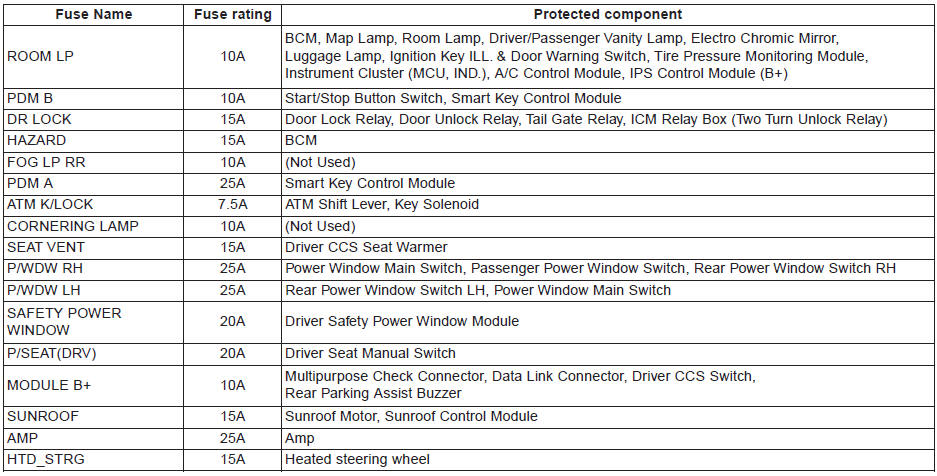 | Fuse Name | Fuse rating | Protected component |
|---|---|---|
| ROOM LP | 10A | BCM, Map Lamp, Room Lamp, Driver/Passenger Vanity Lamp, Electro Chromic Mirror, Luggage Lamp, Ignition Key ILL. & Door Warning Switch, Tire Pressure Monitoring Module, Instrument Cluster (MCU, IND.), A/C Control Module, IPS Control Module (B+) |
| PDM B | 10A | Start/Stop Button Switch, Smart Key Control Module |
| DR LOCK | 15A | Door Lock Relay, Door Unlock Relay, Tail Gate Relay, ICM Relay Box (Two Turn Unlock Relay) |
| HAZARD | 15A | BCM |
| FOG LP RR | 10A | (Not Used) |
| PDM A | 25A | Smart Key Control Module |
| ATM K/LOCK | 7.5A | ATM Shift Lever, Key Solenoid |
| CORNERING LAMP | 10A | (Not Used) |
| SEAT VENT | 15A | Driver CCS Seat Warmer |
| P/WDW RH | 25A | Power Window Main Switch, Passenger Power Window Switch, Rear Power Window Switch RH |
| P/WDW LH | 25A | Rear Power Window Switch LH, Power Window Main Switch |
| SAFETY POWER WINDOW | 20A | Driver Safety Power Window Module |
| P/SEAT(DRV) | 20A | Driver Seat Manual Switch |
| MODULE B+ | 10A | Multipurpose Check Connector, Data Link Connector, Driver CCS Switch, Rear Parking Assist Buzzer |
| SUNROOF | 15A | Sunroof Motor, Sunroof Control Module |
| AMP | 25A | Amp |
| HTD_STRG | 15A | Heated steering wheel |